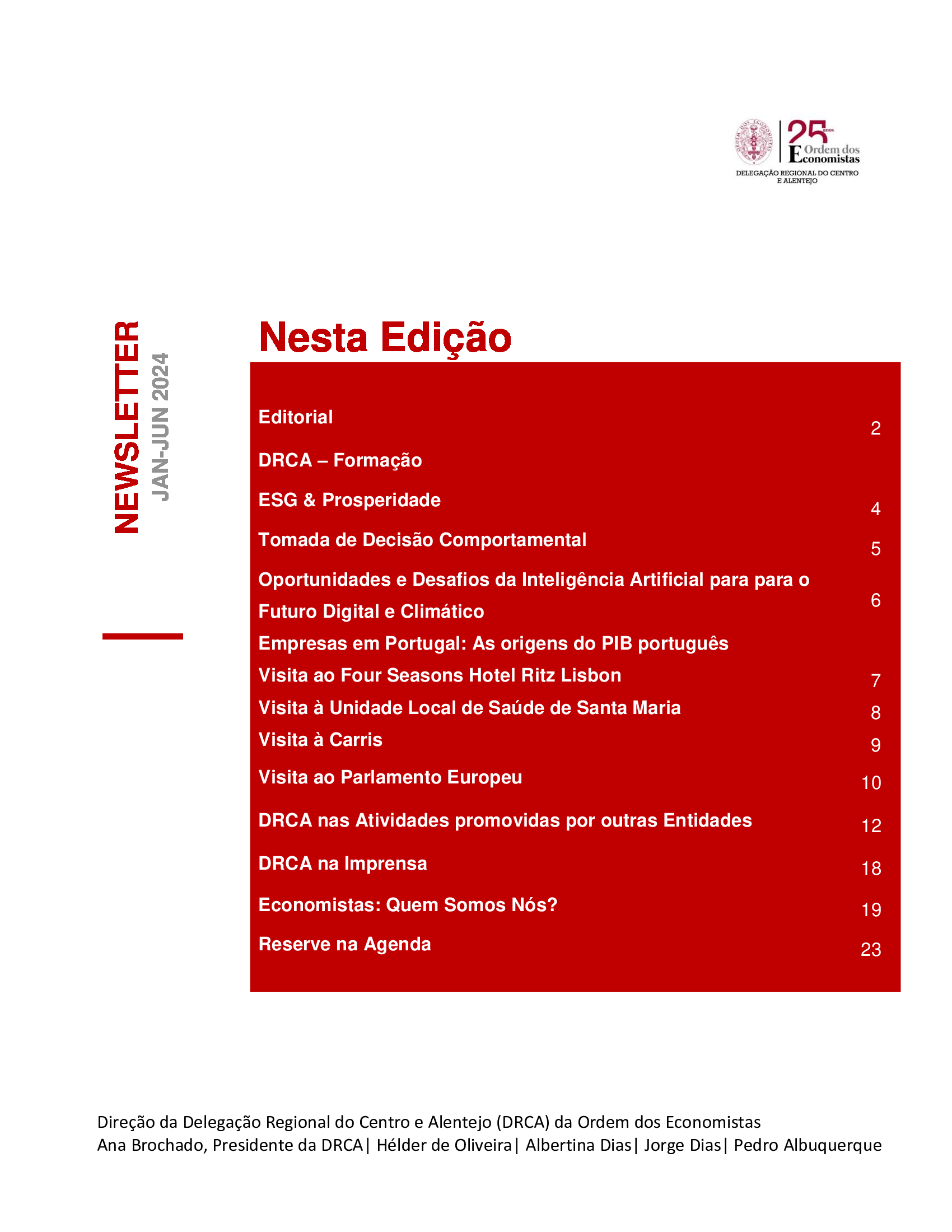 ORDEM DOS ECONOMISTAS

25 anos
Ordem dos Economistas
DELEGAÇÃO REGIONAL DO CENTRO E ALENTEJO

NEWSLETTER
JAN-JUN 2024

Nesta Edição

Editorial 2

DRCA – Formação

ESG & Prosperidade 4

Tomada de Decisão Comportamental 5

Oportunidades e Desafios da Inteligência Artificial para para o Futuro Digital e Climático 6

Empresas em Portugal: As origens do PIB português

Visita ao Four Seasons Hotel Ritz Lisbon 7

Visita à Unidade Local de Saúde de Santa Maria 8

Visita à Carris 9

Visita ao Parlamento Europeu 10

DRCA nas Atividades promovidas por outras Entidades 12

DRCA na Imprensa 18

Economistas: Quem Somos Nós? 19

Reserve na Agenda 23

Direção da Delegação Regional do Centro e Alentejo (DRCA) da Ordem dos Economistas
Ana Brochado, Presidente da DRCA| Hélder de Oliveira| Albertina Dias| Jorge Dias| Pedro Albuquerque